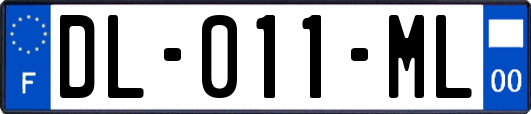 F

DL-011-ML

00